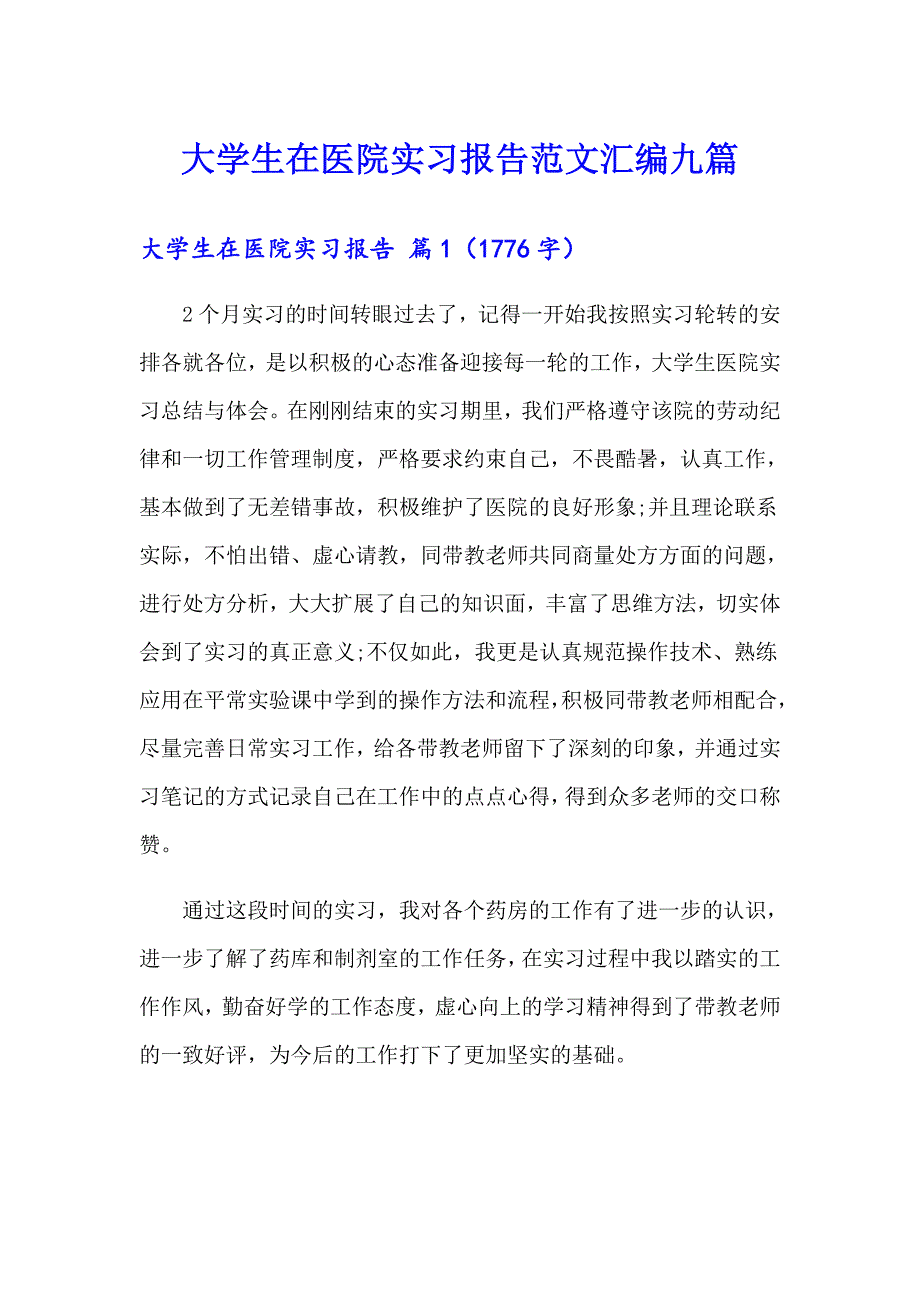 大学生在医院实习报告范文汇编九篇

大学生在医院实习报告 篇1（1776字）

2个月实习的时间转眼过去了，记得一开始我按照实习轮转的安排各就各位，是以积极的心态准备迎接每一轮的工作，大学生医院实习总结与体会。在刚刚结束的实习期里，我们严格遵守该院的劳动纪律和一切工作管理制度，严格要求约束自己，不畏酷暑，认真工作，基本做到了无差错事故，积极维护了医院的良好形象;并且理论联系实际，不怕出错、虚心请教，同带教老师共同商量处方方面的问题，进行处方分析，大大扩展了自己的知识面，丰富了思维方法，切实体会到了实习的真正意义;不仅如此，我更是认真规范操作技术、熟练应用在平常实验课中学到的操作方法和流程，积极同带教老师相配合，尽量完善日常实习工作，给各带教老师留下了深刻的印象，并通过实习笔记的方式记录自己在工作中的点点心得，得到众多老师的交口称赞。

通过这段时间的实习，我对各个药房的工作有了进一步的认识，进一步了解了药库和制剂室的工作任务，在实习过程中我以踏实的工作作风，勤奋好学的工作态度，虚心向上的学习精神得到了带教老师的一致好评，为今后的工作打下了更加坚实的基础。